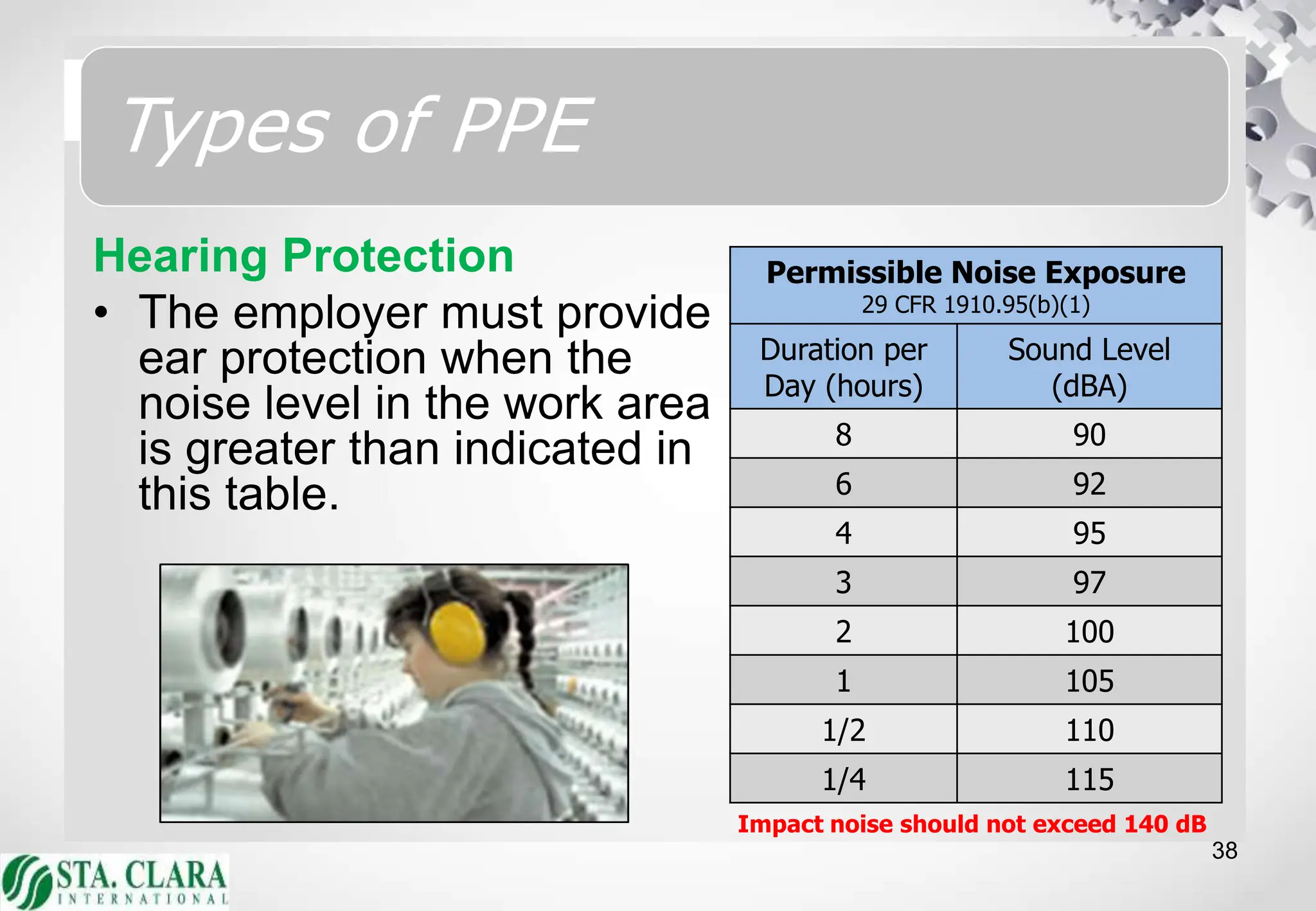 Types of PPE

Hearing Protection

• The employer must provide ear protection when the noise level in the work area is greater than indicated in this table.

Permissible Noise Exposure
29 CFR 1910.95(b)(1)

| Duration per Day (hours) | Sound Level (dBA) |
|---|---|
| 8 | 90 |
| 6 | 92 |
| 4 | 95 |
| 3 | 97 |
| 2 | 100 |
| 1 | 105 |
| 1/2 | 110 |
| 1/4 | 115 |

Impact noise should not exceed 140 dB

38

STA. CLARA
INTERNATIONAL